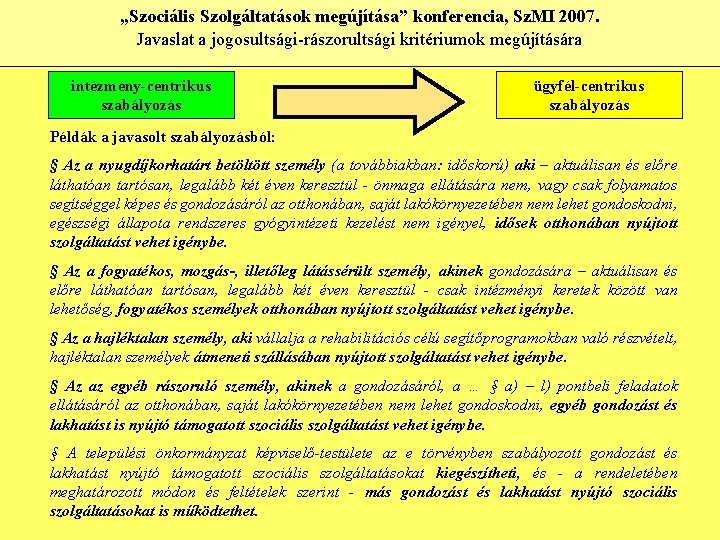 „Szociális Szolgáltatások megújítása” konferencia, SzMI 2007.
Javaslat a jogosultsági-rászorultsági kritériumok megújítására

intézmény-centrikus szabályozás

ügyfél-centrikus szabályozás

Példák a javasolt szabályozásból:

§ Az a nyugdíjkorhatárt betöltött személy (a továbbiakban: időskorú) aki – aktuálisan és előre láthatóan tartósan, legalább két éven keresztül - önmaga ellátására nem, vagy csak folyamatos segítséggel képes és gondozásáról az otthonában, saját lakókörnyezetében nem lehet gondoskodni, egészségi állapota rendszeres gyógyintézeti kezelést nem igényel, idősek otthonában nyújtott szolgáltatást vehet igénybe.

§ Az a fogyatékos, mozgás-, illetőleg látássérült személy, akinek gondozására – aktuálisan és előre láthatóan tartósan, legalább két éven keresztül - csak intézményi keretek között van lehetőség, fogyatékos személyek otthonában nyújtott szolgáltatást vehet igénybe.

§ Az a hajléktalan személy, aki vállalja a rehabilitációs célú segítőprogramokban való részvételt, hajléktalan személyek átmeneti szállásában nyújtott szolgáltatást vehet igénybe.

§ Az az egyéb rászoruló személy, akinek a gondozásáról, a … § a) – l) pontbeli feladatok ellátásáról az otthonában, saját lakókörnyezetében nem lehet gondoskodni, egyéb gondozást és lakhatást is nyújtó támogatott szociális szolgáltatást vehet igénybe.

§ A települési önkormányzat képviselő-testülete az e törvényben szabályozott gondozást és lakhatást nyújtó támogatott szociális szolgáltatásokat kiegészítheti, és - a rendeletében meghatározott módon és feltételek szerint - más gondozást és lakhatást nyújtó szociális szolgáltatásokat is működtethet.